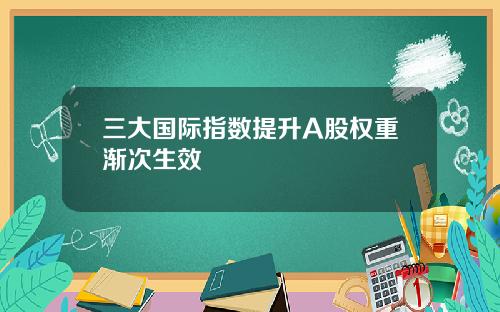 三大国际指数提升A股权重渐次生效